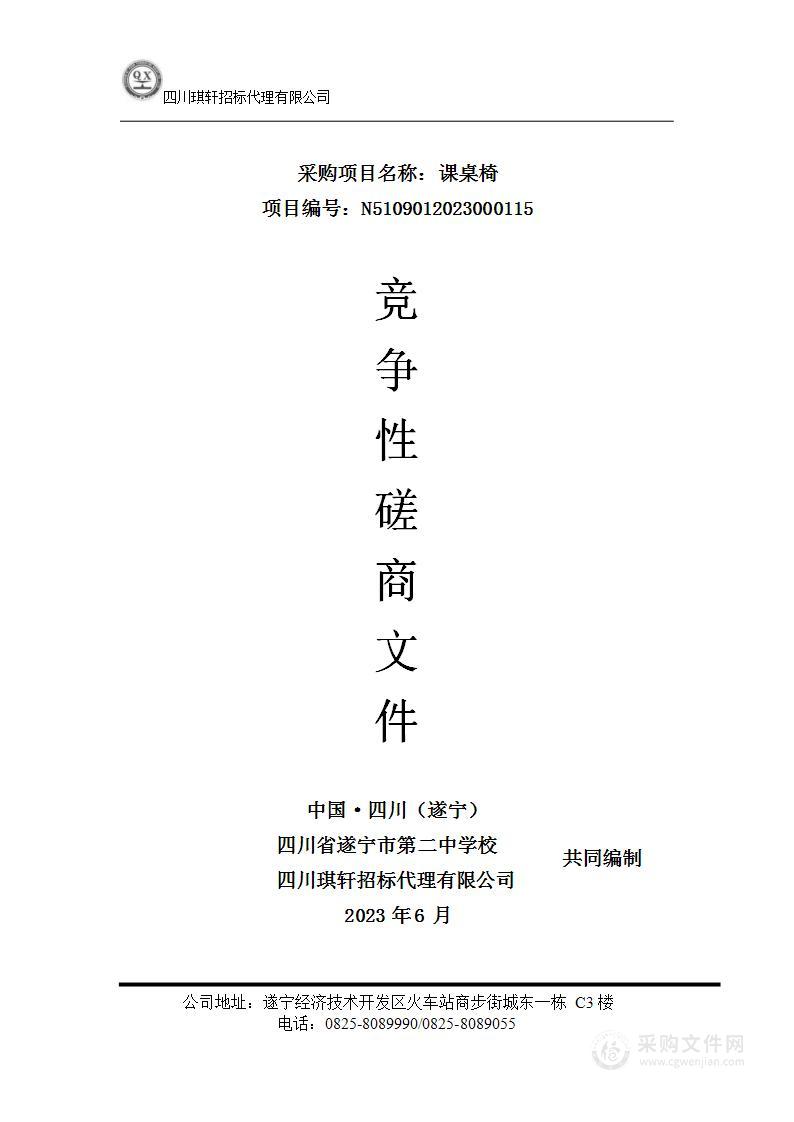 QX 四川琪轩招标代理有限公司

采购项目名称：课桌椅
项目编号：N5109012023000115

竞
争
性
磋
商
文
件

中国·四川（遂宁）
四川省遂宁市第二中学校
四川琪轩招标代理有限公司
共同编制
2023 年 6 月

公司地址：遂宁经济技术开发区火车站商步街城东一栋 C3 楼
电话：0825-8089990/0825-8089055

采购文件网
www.cgwenjian.com